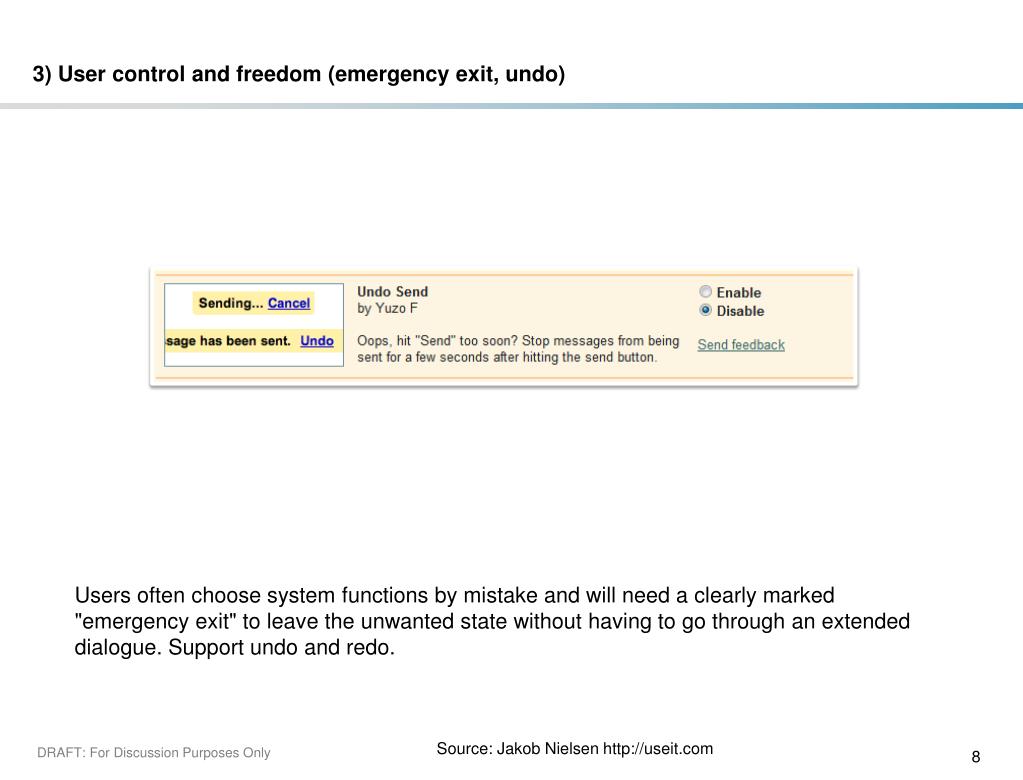 3) User control and freedom (emergency exit, undo)

Sending... Cancel

sage has been sent. Undo

Undo Send
by Yuzo F

Oops, hit "Send" too soon? Stop messages from being sent for a few seconds after hitting the send button.

Enable
Disable

Send feedback

Users often choose system functions by mistake and will need a clearly marked "emergency exit" to leave the unwanted state without having to go through an extended dialogue. Support undo and redo.

DRAFT: For Discussion Purposes Only

Source: Jakob Nielsen http://useit.com

8